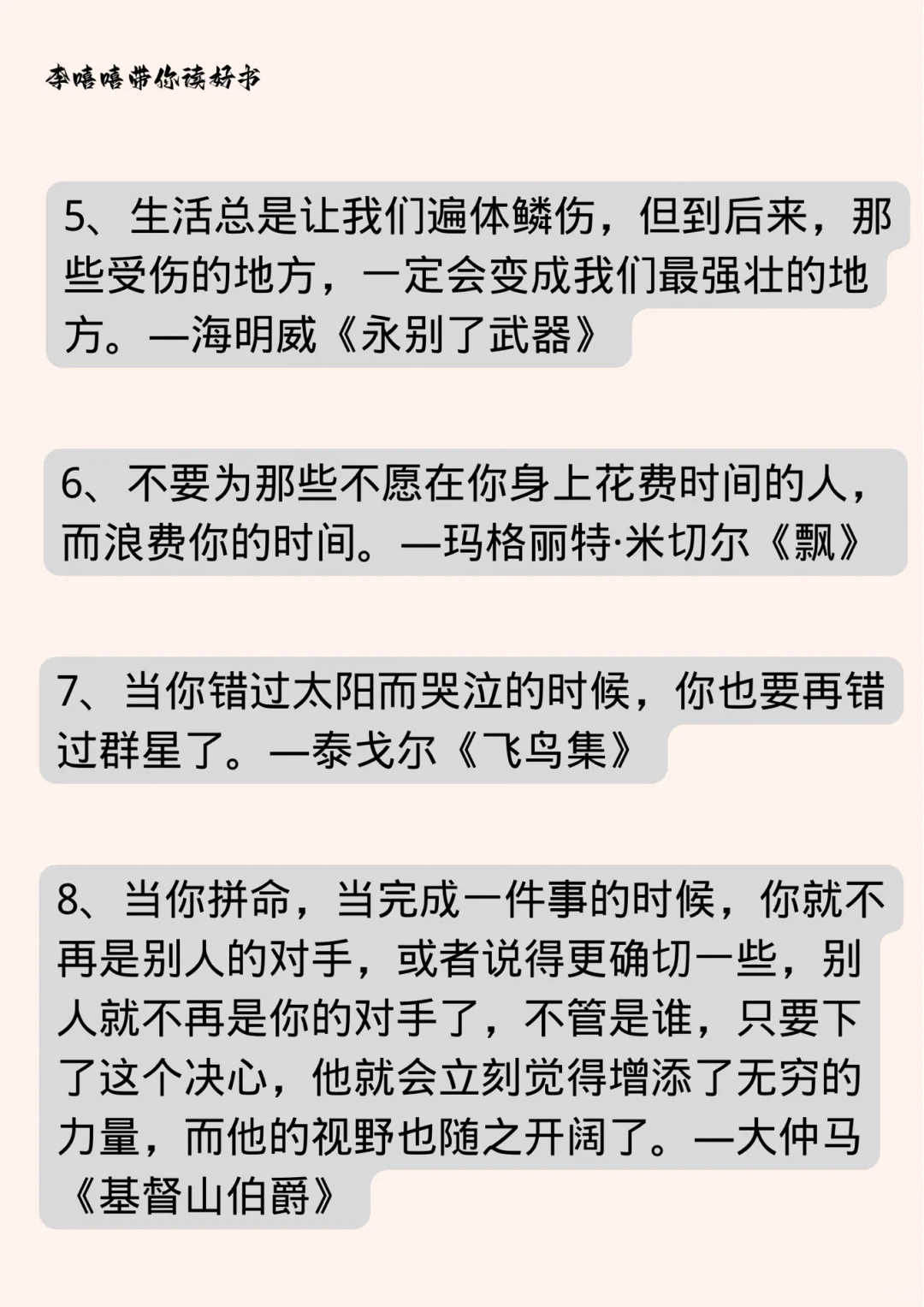 李嘻嘻带你读好书

5、生活总是让我们遍体鳞伤，但到后来，那些受伤的地方，一定会变成我们最强壮的地方。—海明威《永别了武器》

6、不要为那些不愿在你身上花费时间的人，而浪费你的时间。—玛格丽特·米切尔《飘》

7、当你错过太阳而哭泣的时候，你也要再错过群星了。—泰戈尔《飞鸟集》

8、当你拼命，当完成一件事的时候，你就不再是别人的对手，或者说得更确切一些，别人就不再是你的对手了，不管是谁，只要下了这个决心，他就会立刻觉得增添了无穷的力量，而他的视野也随之开阔了。—大仲马《基督山伯爵》